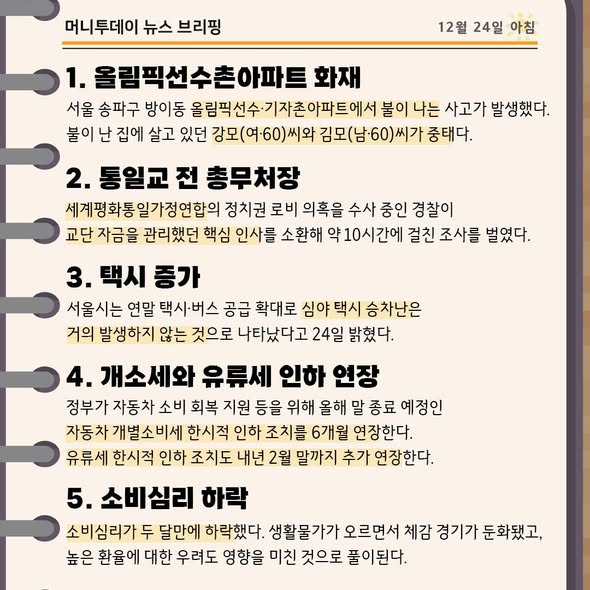 머니투데이 뉴스 브리핑

12월 24일 아침

1. 올림픽선수촌아파트 화재

서울 송파구 방이동 올림픽선수·기자촌아파트에서 불이 나는 사고가 발생했다. 불이 난 집에 살고 있던 강모(여·60)씨와 김모(남·60)씨가 중태다.

2. 통일교 전 총무처장

세계평화통일가정연합의 정치권 로비 의혹을 수사 중인 경찰이 교단 자금을 관리했던 핵심 인사를 소환해 약 10시간에 걸친 조사를 벌였다.

3. 택시 증가

서울시는 연말 택시·버스 공급 확대로 심야 택시 승차난은 거의 발생하지 않는 것으로 나타났다고 24일 밝혔다.

4. 개소세와 유류세 인하 연장

정부가 자동차 소비 회복 지원 등을 위해 올해 말 종료 예정인 자동차 개별소비세 한시적 인하 조치를 6개월 연장한다. 유류세 한시적 인하 조치도 내년 2월 말까지 추가 연장한다.

5. 소비심리 하락

소비심리가 두 달만에 하락했다. 생활물가가 오르면서 체감 경기가 둔화됐고, 높은 환율에 대한 우려도 영향을 미친 것으로 풀이된다.